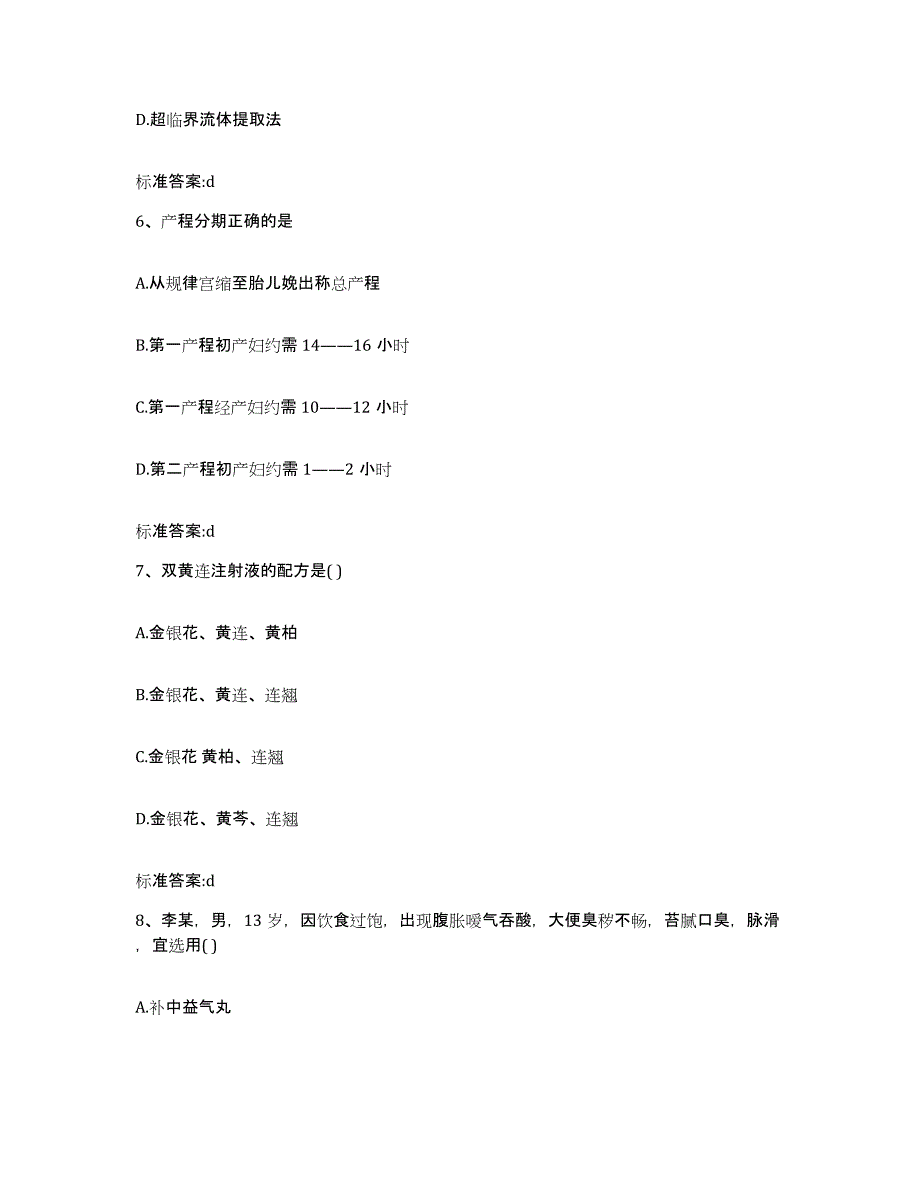 D.超临界流体提取法

标准答案:d

6、产程分期正确的是

A.从规律宫缩至胎儿娩出称总产程

B.第一产程初产妇约需 14——16 小时

C.第一产程经产妇约需 10——12 小时

D.第二产程初产妇约需 1——2 小时

标准答案:d

7、双黄连注射液的配方是( )

A.金银花、黄连、黄柏

B.金银花、黄连、连翘

C.金银花 黄柏、连翘

D.金银花、黄芩、连翘

标准答案:d

8、李某，男，13 岁，因饮食过饱，出现腹胀嗳气吞酸，大便臭秽不畅，苔腻口臭，脉滑，宜选用( )

A.补中益气丸